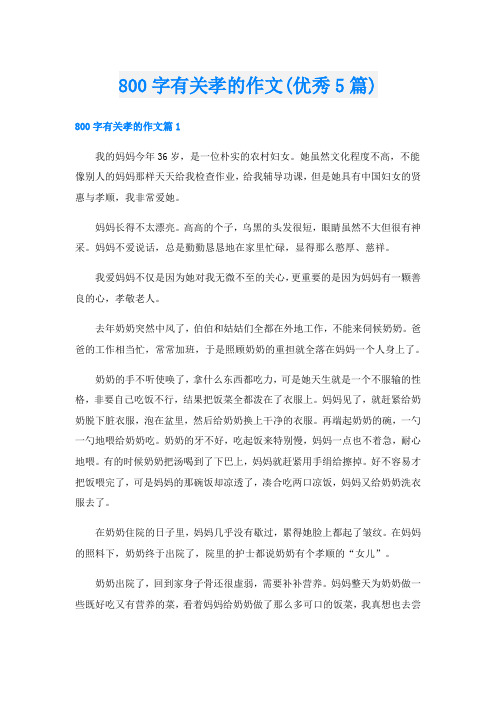 800 字有关孝的作文(优秀 5 篇)

800 字有关孝的作文篇 1

我的妈妈今年 36 岁，是一位朴实的农村妇女。她虽然文化程度不高，不能像别人的妈妈那样天天给我检查作业，给我辅导功课，但是她具有中国妇女的贤惠与孝顺，我非常爱她。

妈妈长得不太漂亮。高高的个子，乌黑的头发很短，眼睛虽然不大但很有神采。妈妈不爱说话，总是勤勤恳恳地在家里忙碌，显得那么憨厚、慈祥。

我爱妈妈不仅是因为她对我无微不至的关心，更重要的是因为妈妈有一颗善良的心，孝敬老人。

去年奶奶突然中风了，伯伯和姑姑们全都在外地工作，不能来伺候奶奶。爸爸的工作相当忙，常常加班，于是照顾奶奶的重担就全落在妈妈一个人身上了。

奶奶的手不听使唤了，拿什么东西都吃力，可是她天生就是一个不服输的性格，非要自己吃饭不行，结果把饭菜全都泼在了衣服上。妈妈见了，就赶紧给奶奶脱下脏衣服，泡在盆里，然后给奶奶换上干净的衣服。再端起奶奶的碗，一勺一勺地喂给奶奶吃。奶奶的牙不好，吃起饭来特别慢，妈妈一点也不着急，耐心地喂。有的时候奶奶把汤喝到了下巴上，妈妈就赶紧用手绢给擦掉。好不容易才把饭喂完了，可是妈妈的那碗饭却凉透了，凑合吃两口凉饭，妈妈又给奶奶洗衣服去了。

在奶奶住院的日子里，妈妈几乎没有歇过，累得她脸上都起了皱纹。在妈妈的照料下，奶奶终于出院了，院里的护士都说奶奶有个孝顺的“女儿”。

奶奶出院了，回到家身子骨还很虚弱，需要补补营养。妈妈整天为奶奶做一些既好吃又有营养的菜，看着妈妈给奶奶做了那么多可口的饭菜，我真想也去尝